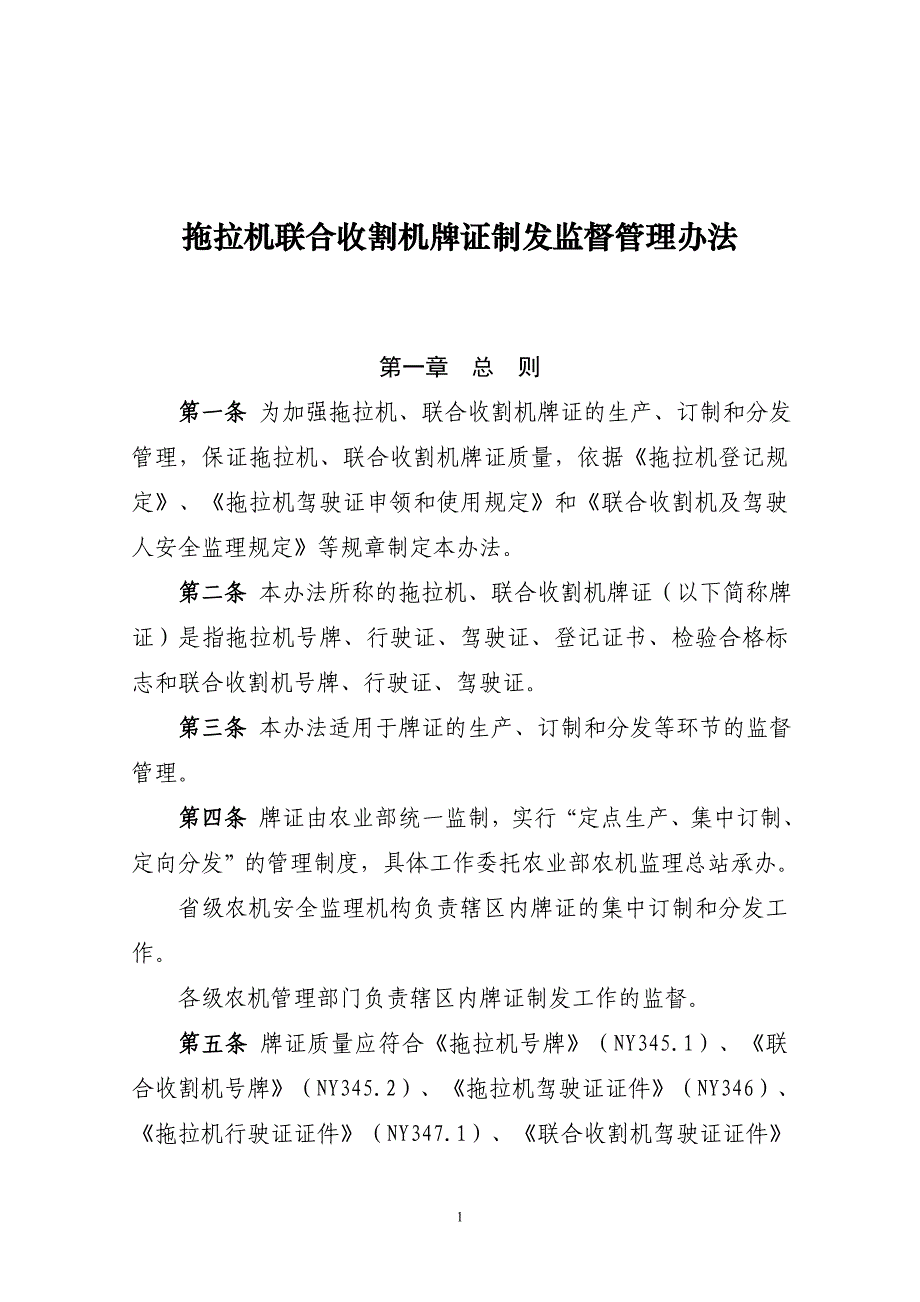 拖拉机联合收割机牌证制发监督管理办法

第一章　总　则

第一条 为加强拖拉机、联合收割机牌证的生产、订制和分发管理，保证拖拉机、联合收割机牌证质量，依据《拖拉机登记规定》、《拖拉机驾驶证申领和使用规定》和《联合收割机及驾驶人安全监理规定》等规章制定本办法。

第二条 本办法所称的拖拉机、联合收割机牌证（以下简称牌证）是指拖拉机号牌、行驶证、驾驶证、登记证书、检验合格标志和联合收割机号牌、行驶证、驾驶证。

第三条 本办法适用于牌证的生产、订制和分发等环节的监督管理。

第四条 牌证由农业部统一监制，实行“定点生产、集中订制、定向分发”的管理制度，具体工作委托农业部农机监理总站承办。

省级农机安全监理机构负责辖区内牌证的集中订制和分发工作。

各级农机管理部门负责辖区内牌证制发工作的监督。

第五条 牌证质量应符合《拖拉机号牌》（NY345.1）、《联合收割机号牌》（NY345.2）、《拖拉机驾驶证证件》（NY346）、《拖拉机行驶证证件》（NY347.1）、《联合收割机驾驶证证件》

1